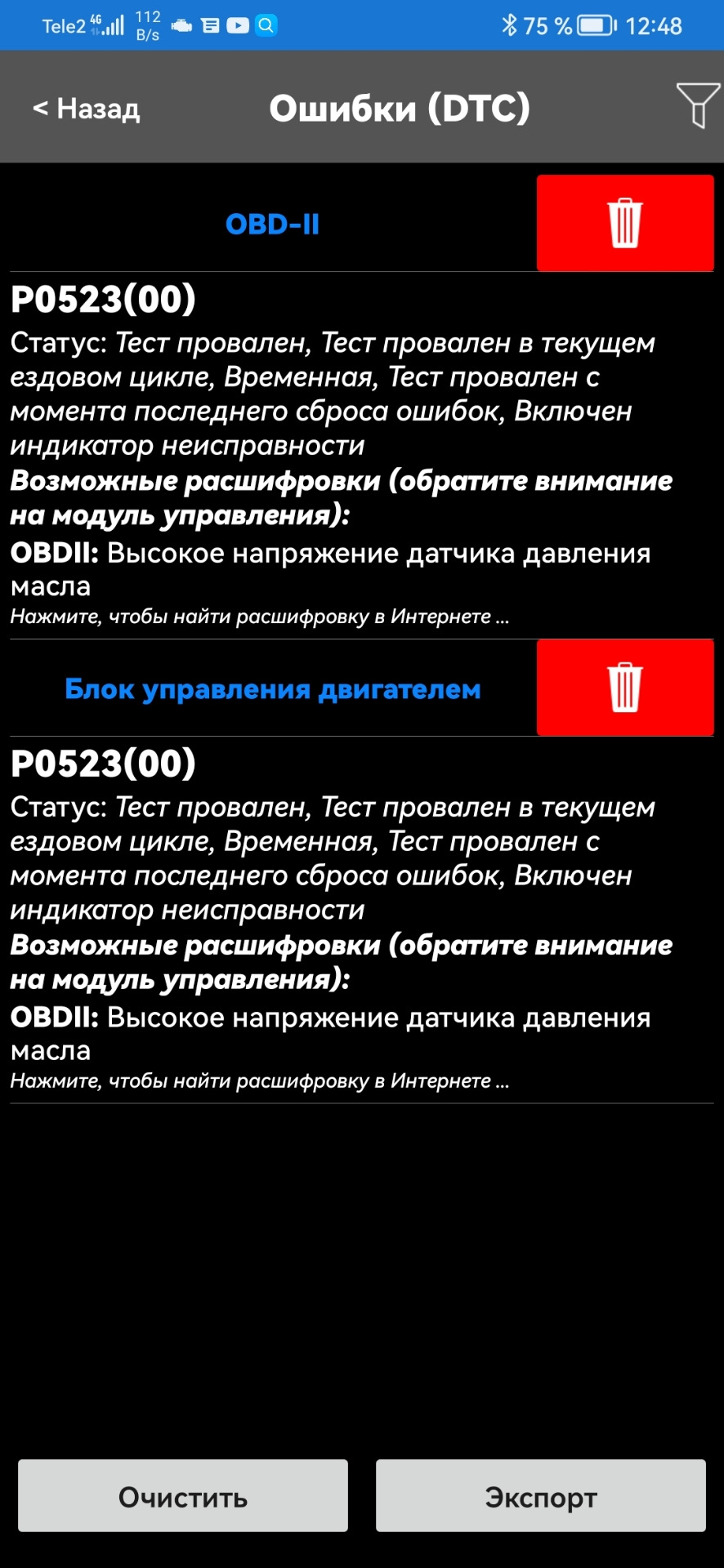 Tele2 4G 112 B/s 75 % 12:48

< Назад Ошибки (DTC)

OBD-II

P0523(00)

Статус: Тест провален, Тест провален в текущем ездовом цикле, Временная, Тест провален с момента последнего сброса ошибок, Включен индикатор неисправности

Возможные расшифровки (обратите внимание на модуль управления):

OBDII: Высокое напряжение датчика давления масла

Нажмите, чтобы найти расшифровку в Интернете ...

Блок управления двигателем

P0523(00)

Статус: Тест провален, Тест провален в текущем ездовом цикле, Временная, Тест провален с момента последнего сброса ошибок, Включен индикатор неисправности

Возможные расшифровки (обратите внимание на модуль управления):

OBDII: Высокое напряжение датчика давления масла

Нажмите, чтобы найти расшифровку в Интернете ...

Очистить Экспорт